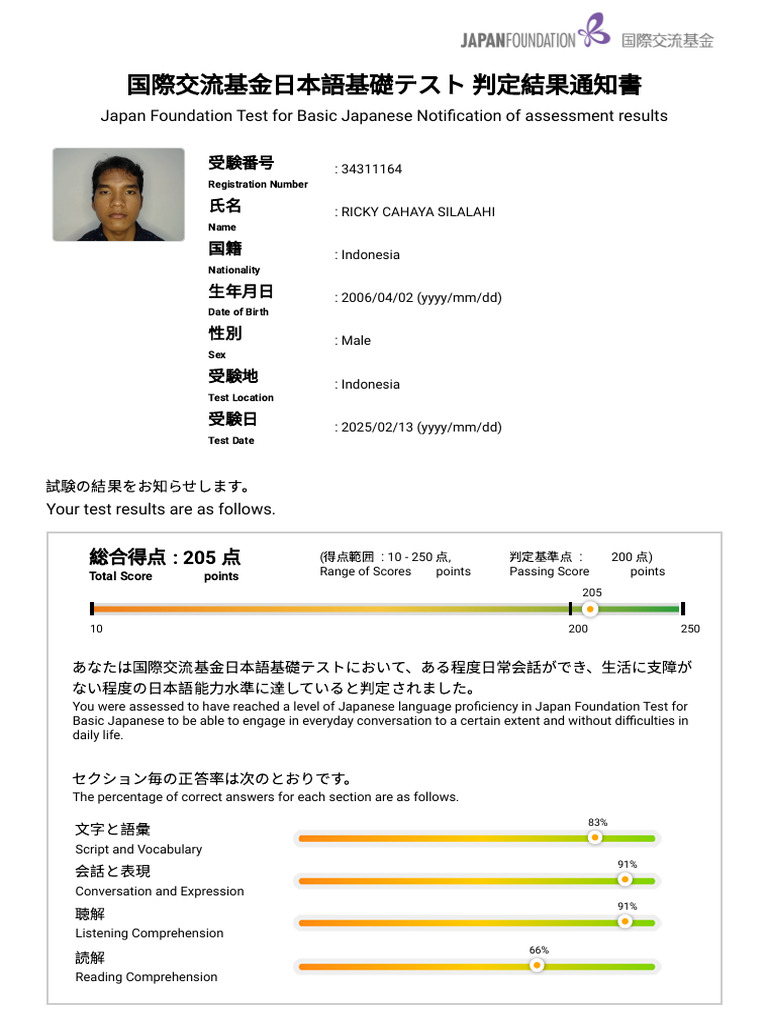 JAPANFOUNDATION 国際交流基金

国際交流基金日本語基礎テスト 判定結果通知書
Japan Foundation Test for Basic Japanese Notification of assessment results

受験番号
Registration Number
: 34311164

氏名
Name
: RICKY CAHAYA SILALAHI

国籍
Nationality
: Indonesia

生年月日
Date of Birth
: 2006/04/02 (yyyy/mm/dd)

性別
Sex
: Male

受験地
Test Location
: Indonesia

受験日
Test Date
: 2025/02/13 (yyyy/mm/dd)

試験の結果をお知らせします。
Your test results are as follows.

総合得点 : 205 点
Total Score points

(得点範囲 : 10 - 250 点,
Range of Scores points

判定基準点 : 200 点)
Passing Score points

205
10
200
250

あなたは国際交流基金日本語基礎テストにおいて、ある程度日常会話ができ、生活に支障がない程度の日本語能力水準に達していると判定されました。
You were assessed to have reached a level of Japanese language proficiency in Japan Foundation Test for Basic Japanese to be able to engage in everyday conversation to a certain extent and without difficulties in daily life.

セクション毎の正答率は次のとおりです。
The percentage of correct answers for each section are as follows.

文字と語彙
Script and Vocabulary
83%

会話と表現
Conversation and Expression
91%

聴解
Listening Comprehension
91%

読解
Reading Comprehension
66%